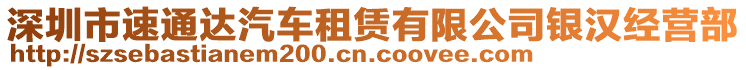 深圳市速通达汽车租赁有限公司银汉经营部
http://szsebastianem200.cn.coovee.com